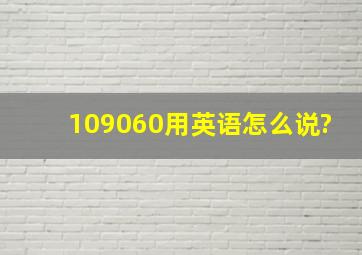 109060用英语怎么说?